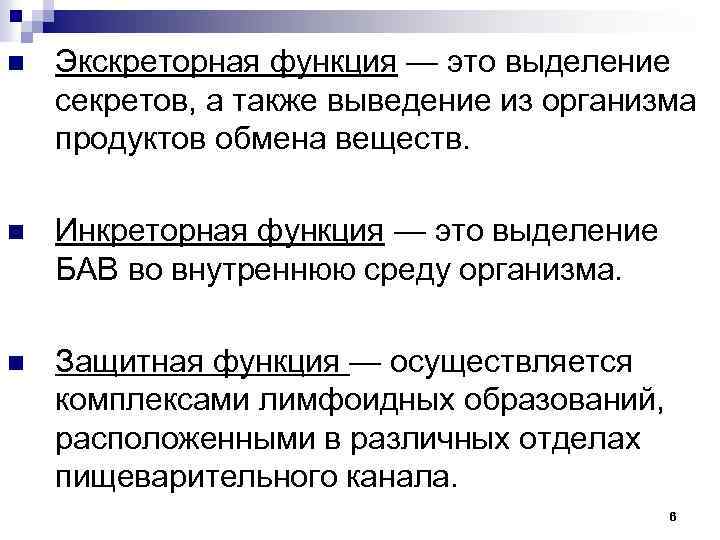 Экскреторная функция — это выделение секретов, а также выведение из организма продуктов обмена веществ.

Инкреторная функция — это выделение БАВ во внутреннюю среду организма.

Защитная функция — осуществляется комплексами лимфоидных образований, расположенными в различных отделах пищеварительного канала.

6